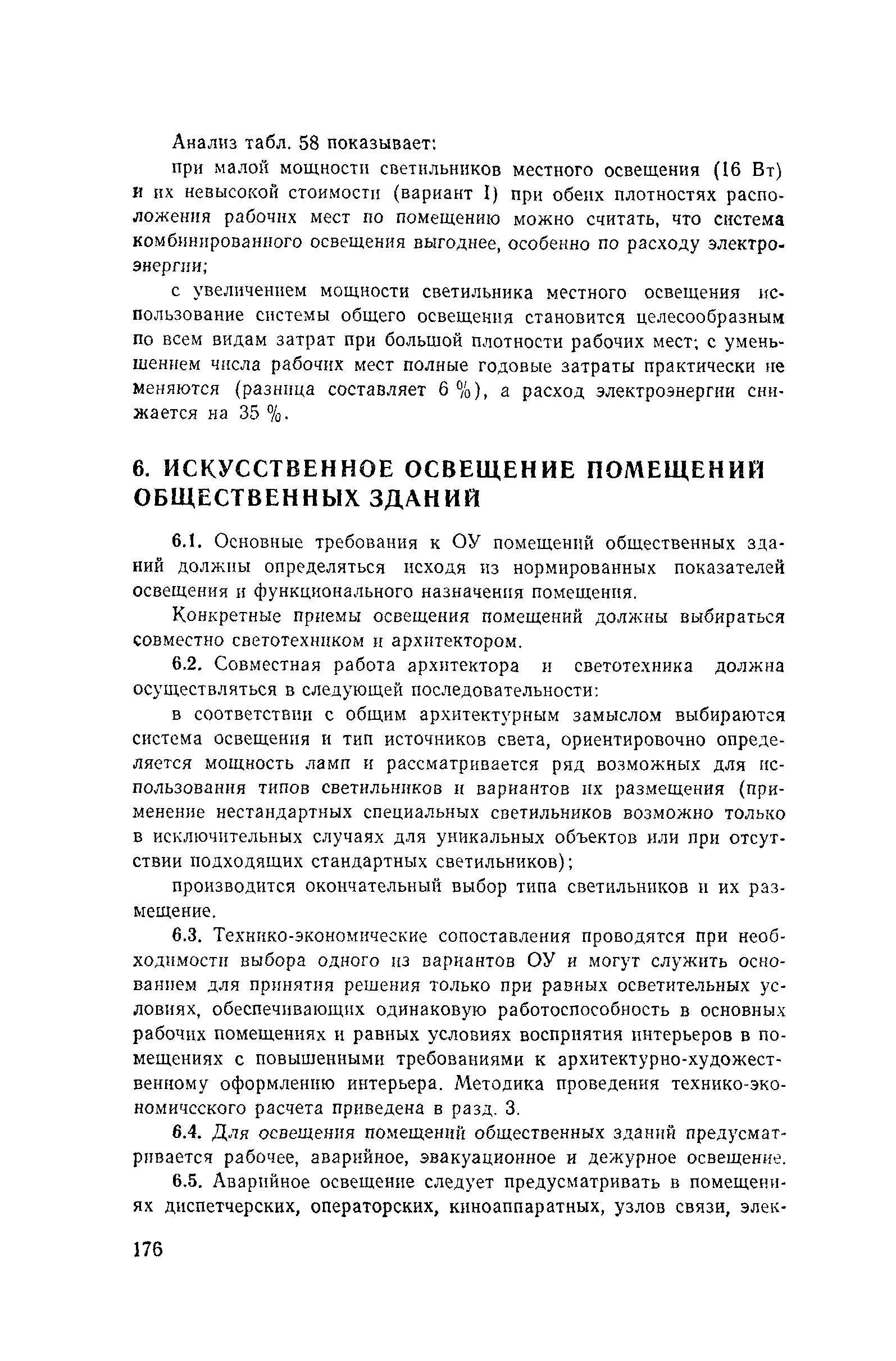 Анализ табл. 58 показывает:

при малой мощности светильников местного освещения (16 Вт) и их невысокой стоимости (вариант I) при обеих плотностях расположения рабочих мест по помещению можно считать, что система комбинированного освещения выгоднее, особенно по расходу электроэнергии;

с увеличением мощности светильника местного освещения использование системы общего освещения становится целесообразным по всем видам затрат при большой плотности рабочих мест; с уменьшением числа рабочих мест полные годовые затраты практически не меняются (разница составляет 6 %), а расход электроэнергии снижается на 35 %.

6. ИСКУССТВЕННОЕ ОСВЕЩЕНИЕ ПОМЕЩЕНИЙ ОБЩЕСТВЕННЫХ ЗДАНИЙ

6.1. Основные требования к ОУ помещений общественных зданий должны определяться исходя из нормированных показателей освещения и функционального назначения помещения.

Конкретные приемы освещения помещений должны выбираться совместно светотехником и архитектором.

6.2. Совместная работа архитектора и светотехника должна осуществляться в следующей последовательности:

в соответствии с общим архитектурным замыслом выбираются система освещения и тип источников света, ориентировочно определяется мощность ламп и рассматривается ряд возможных для использования типов светильников и вариантов их размещения (применение нестандартных специальных светильников возможно только в исключительных случаях для уникальных объектов или при отсутствии подходящих стандартных светильников);

производится окончательный выбор типа светильников и их размещение.

6.3. Технико-экономические сопоставления проводятся при необходимости выбора одного из вариантов ОУ и могут служить основанием для принятия решения только при равных осветительных условиях, обеспечивающих одинаковую работоспособность в основных рабочих помещениях и равных условиях восприятия интерьеров в помещениях с повышенными требованиями к архитектурно-художественному оформлению интерьера. Методика проведения технико-экономического расчета приведена в разд. 3.

6.4. Для освещения помещений общественных зданий предусматривается рабочее, аварийное, эвакуационное и дежурное освещение.

6.5. Аварийное освещение следует предусматривать в помещениях диспетчерских, операторских, киноаппаратных, узлов связи, элек-

176